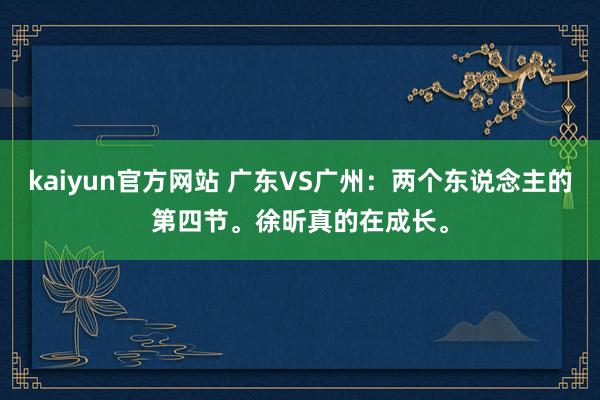 kaiyun官方网站 广东VS广州：两个东说念主的第四节。徐昕真的在成长。